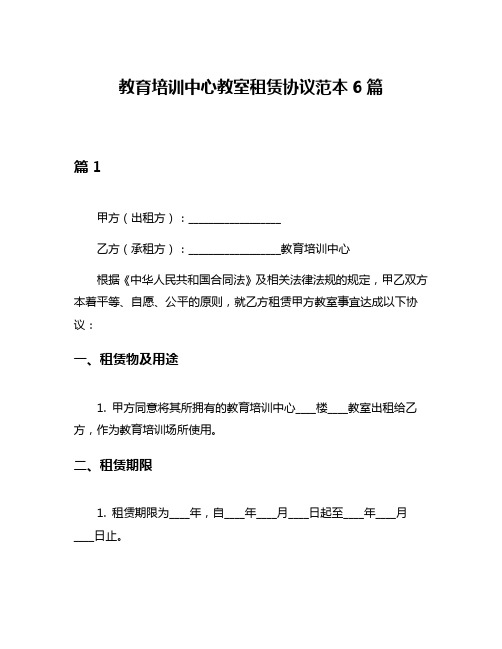 教育培训中心教室租赁协议范本 6 篇

篇 1

甲方（出租方）：________________

乙方（承租方）：________________教育培训中心

根据《中华人民共和国合同法》及相关法律法规的规定，甲乙双方本着平等、自愿、公平的原则，就乙方租赁甲方教室事宜达成以下协议：

一、租赁物及用途

1. 甲方同意将其所拥有的教育培训中心____楼____教室出租给乙方，作为教育培训场所使用。

二、租赁期限

1. 租赁期限为____年，自____年____月____日起至____年____月____日止。